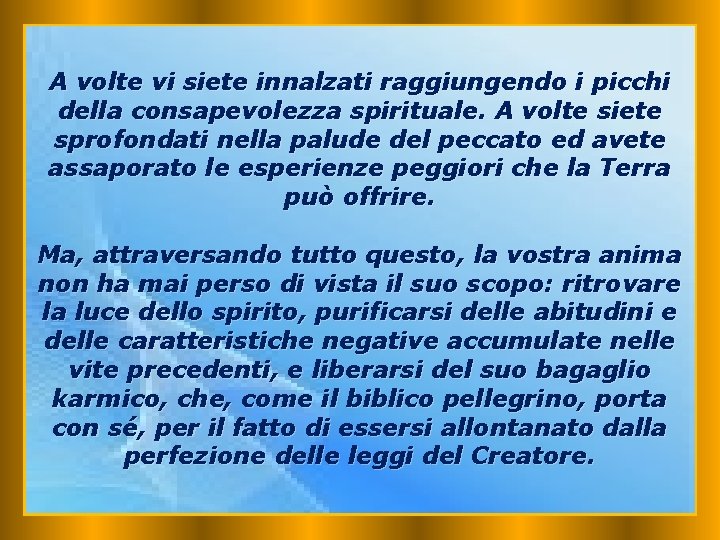 A volte vi siete innalzati raggiungendo i picchi della consapevolezza spirituale. A volte siete sprofondati nella palude del peccato ed avete assaporato le esperienze peggiori che la Terra può offrire.

Ma, attraversando tutto questo, la vostra anima non ha mai perso di vista il suo scopo: ritrovare la luce dello spirito, purificarsi delle abitudini e delle caratteristiche negative accumulate nelle vite precedenti, e liberarsi del suo bagaglio karmico, che, come il biblico pellegrino, porta con sé, per il fatto di essersi allontanato dalla perfezione delle leggi del Creatore.